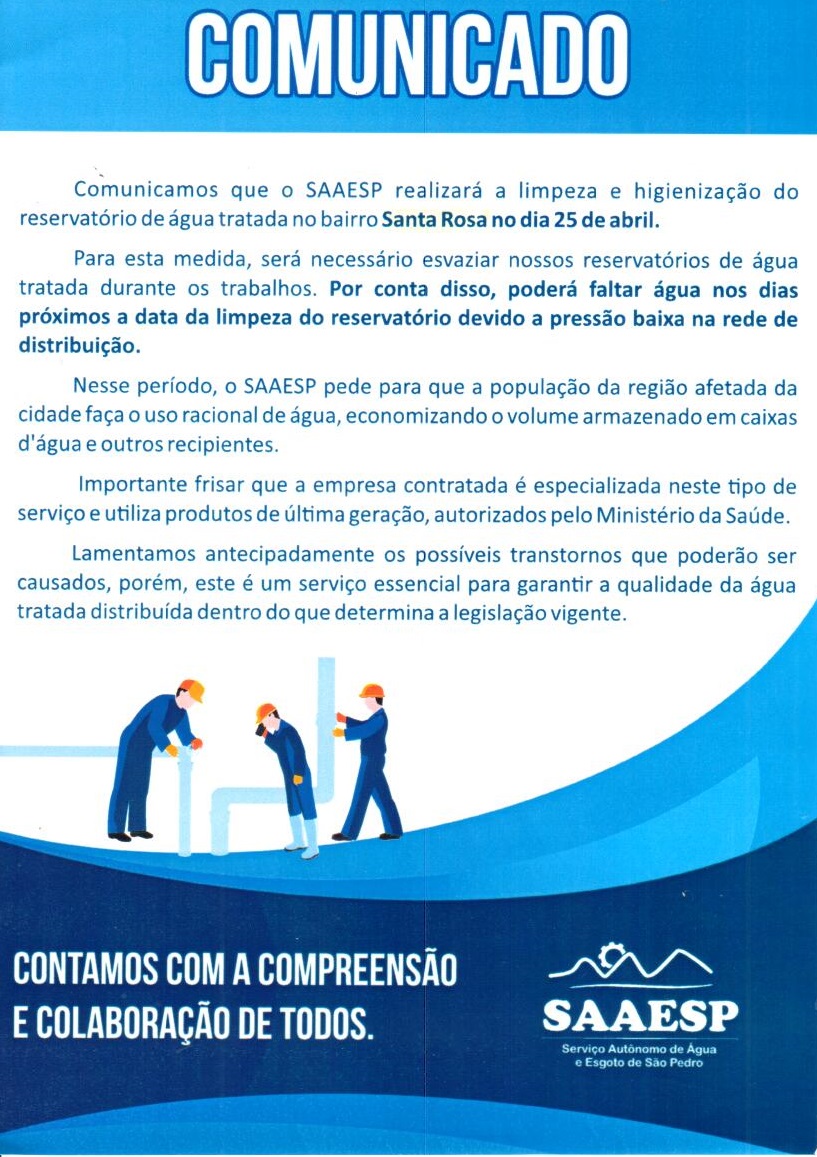 COMUNICADO

Comunicamos que o SAAESP realizará a limpeza e higienização do reservatório de água tratada no bairro Santa Rosa no dia 25 de abril.

Para esta medida, será necessário esvaziar nossos reservatórios de água tratada durante os trabalhos. Por conta disso, poderá faltar água nos dias próximos a data da limpeza do reservatório devido a pressão baixa na rede de distribuição.

Nesse período, o SAAESP pede para que a população da região afetada da cidade faça o uso racional de água, economizando o volume armazenado em caixas d'água e outros recipientes.

Importante frisar que a empresa contratada é especializada neste tipo de serviço e utiliza produtos de última geração, autorizados pelo Ministério da Saúde.

Lamentamos antecipadamente os possíveis transtornos que poderão ser causados, porém, este é um serviço essencial para garantir a qualidade da água tratada distribuída dentro do que determina a legislação vigente.

CONTAMOS COM A COMPREENSÃO
E COLABORAÇÃO DE TODOS.

SAAESP
Serviço Autônomo de Água
e Esgoto de São Pedro